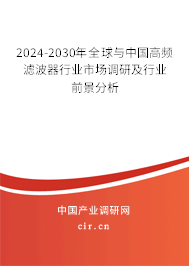 2024-2030年全球与中国高频滤波器行业市场调研及行业前景分析

中国产业调研网
cir.cn